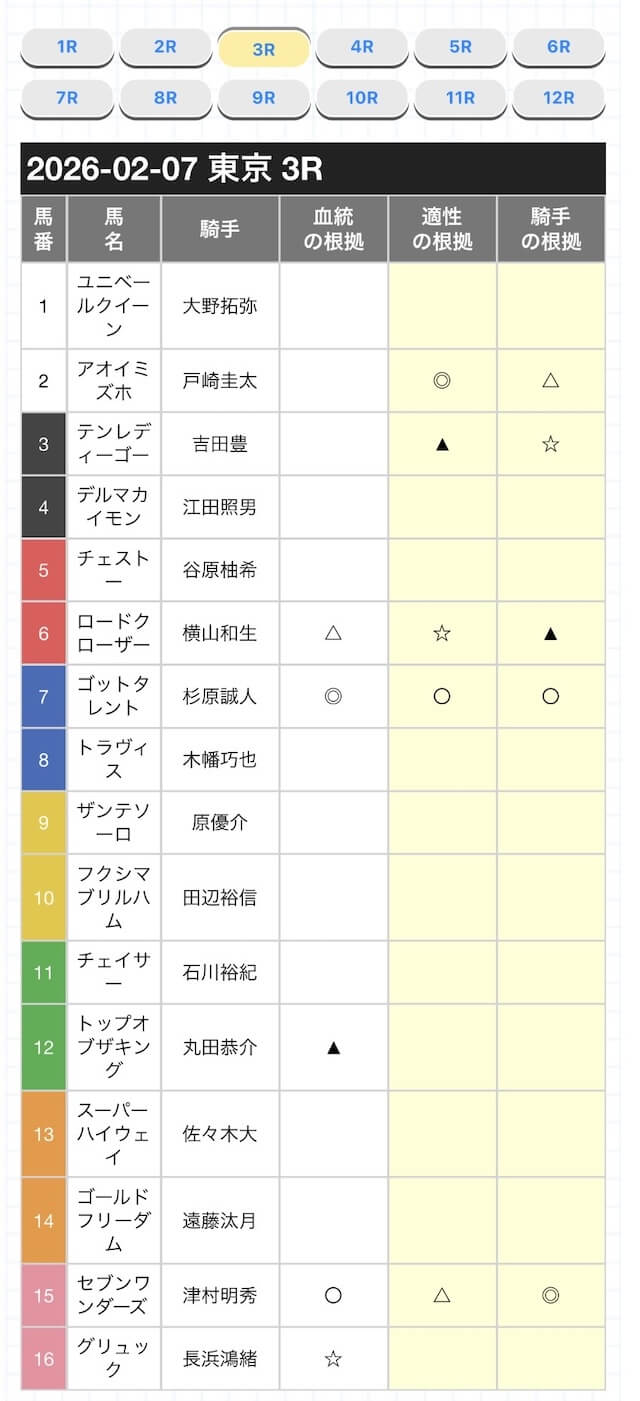 1R 2R 3R 4R 5R 6R
7R 8R 9R 10R 11R 12R

2026-02-07 東京 3R

| 馬番 | 馬名 | 騎手 | 血統の根拠 | 適性の根拠 | 騎手の根拠 |
|---|---|---|---|---|---|
| 1 | ユニベールクイーン | 大野拓弥 | | | |
| 2 | アオイミズホ | 戸崎圭太 | | ◎ | △ |
| 3 | テンレディーゴー | 吉田豊 | | ▲ | ☆ |
| 4 | デルマカイモン | 江田照男 | | | |
| 5 | チェストー | 谷原柚希 | | | |
| 6 | ロードクローザー | 横山和生 | △ | ☆ | ▲ |
| 7 | ゴットタレント | 杉原誠人 | ◎ | ○ | ○ |
| 8 | トラヴィス | 木幡巧也 | | | |
| 9 | ザンテソーロ | 原優介 | | | |
| 10 | フクシマブリルハム | 田辺裕信 | | | |
| 11 | チェイサー | 石川裕紀 | | | |
| 12 | トップオブザキング | 丸田恭介 | ▲ | | |
| 13 | スーパーハイウェイ | 佐々木大 | | | |
| 14 | ゴールドフリーダム | 遠藤汰月 | | | |
| 15 | セブンワンダーズ | 津村明秀 | ○ | △ | ◎ |
| 16 | グリュック | 長浜鴻緒 | ☆ | | |